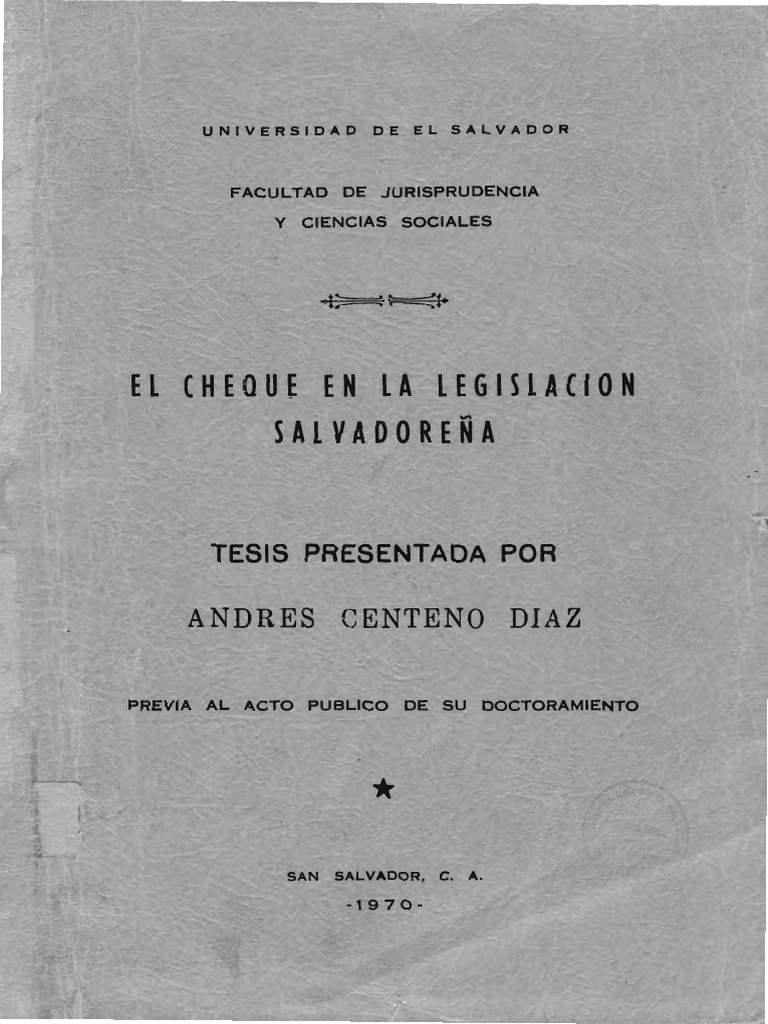 UNIVERSIDAD DE EL SALVADOR

FACULTAD DE JURISPRUDENCIA
Y CIENCIAS SOCIALES

EL CHEQUE EN LA LEGISLACION
SALVADOREÑA

TESIS PRESENTADA POR

ANDRES CENTENO DIAZ

PREVIA AL ACTO PUBLICO DE SU DOCTORAMIENTO

SAN SALVADOR, C. A.

-1970-